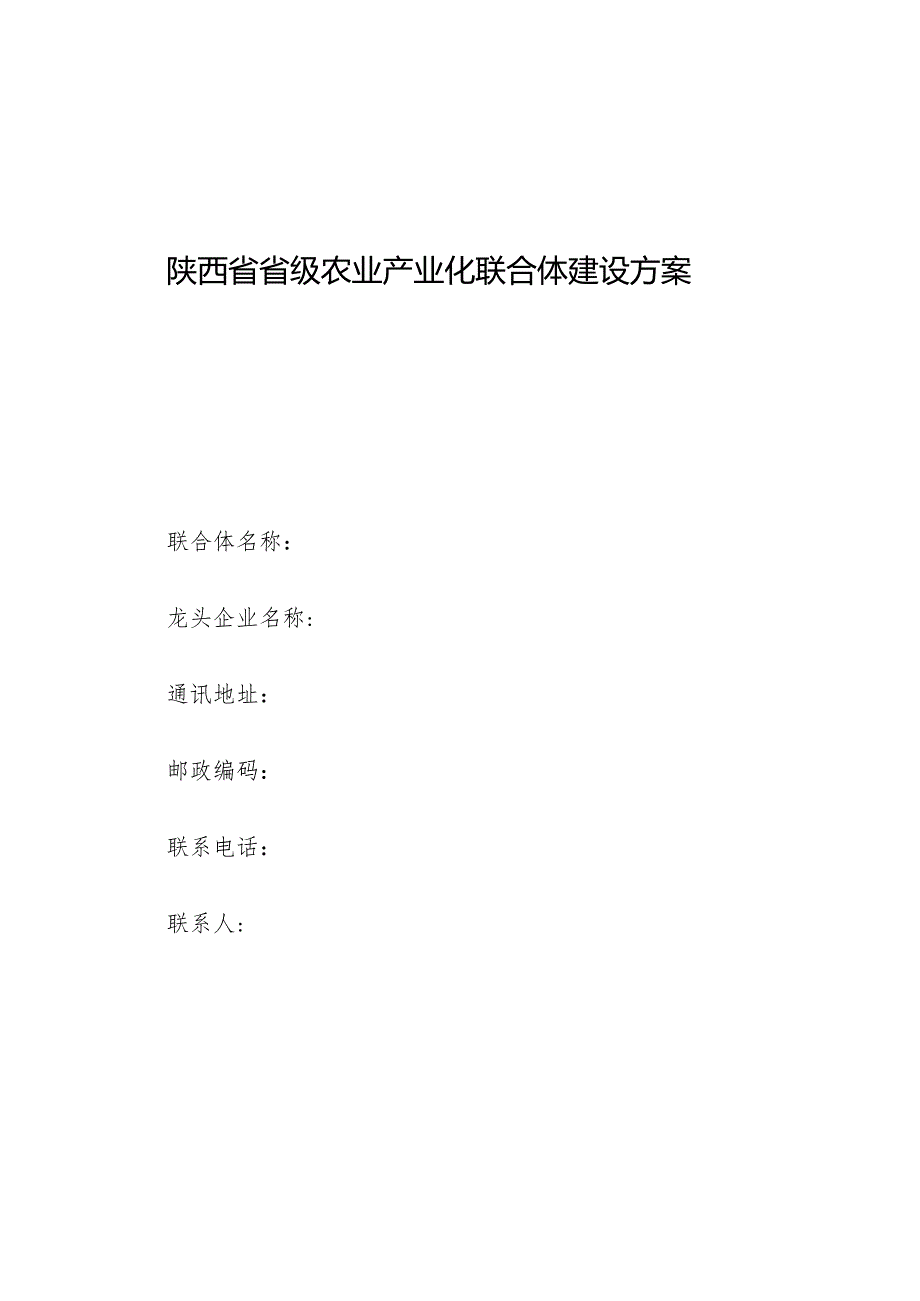 陕西省省级农业产业化联合体建设方案

联合体名称：

龙头企业名称：

通讯地址：

邮政编码：

联系电话：

联系人：